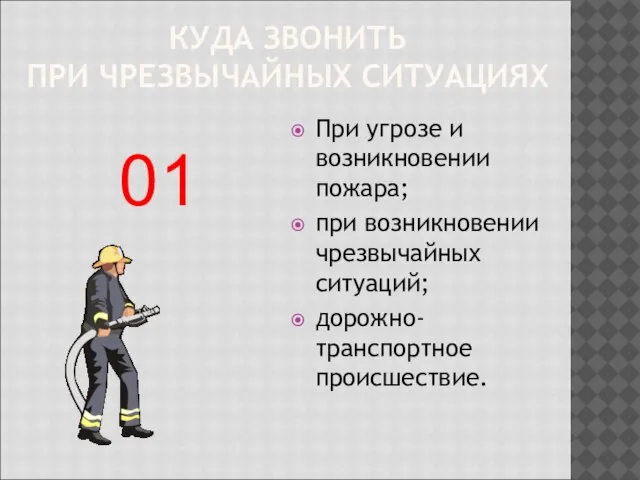 КУДА ЗВОНИТЬ
ПРИ ЧРЕЗВЫЧАЙНЫХ СИТУАЦИЯХ

01

При угрозе и возникновении пожара;

при возникновении чрезвычайных ситуаций;

дорожно-транспортное происшествие.